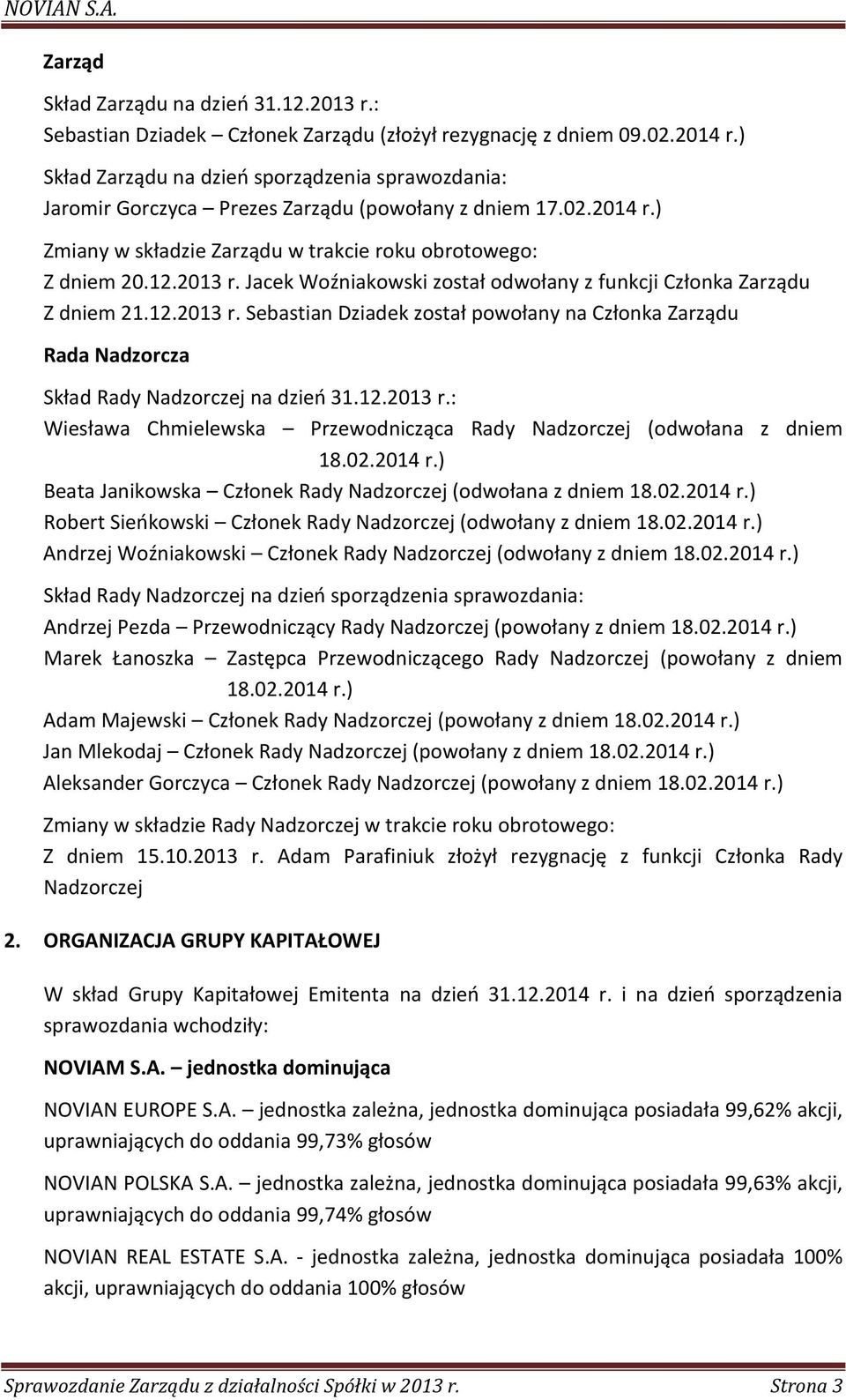 NOVIAN S.A.

Zarząd

Skład Zarządu na dzień 31.12.2013 r.:
Sebastian Dziadek – Członek Zarządu (złożył rezygnację z dniem 09.02.2014 r.)

Skład Zarządu na dzień sporządzenia sprawozdania:
Jaromir Gorczyca – Prezes Zarządu (powołany z dniem 17.02.2014 r.)

Zmiany w składzie Zarządu w trakcie roku obrotowego:
Z dniem 20.12.2013 r. Jacek Woźniakowski został odwołany z funkcji Członka Zarządu
Z dniem 21.12.2013 r. Sebastian Dziadek został powołany na Członka Zarządu

Rada Nadzorcza

Skład Rady Nadzorczej na dzień 31.12.2013 r.:
Wiesława Chmielewska – Przewodnicząca Rady Nadzorczej (odwołana z dniem 18.02.2014 r.)
Beata Janikowska – Członek Rady Nadzorczej (odwołana z dniem 18.02.2014 r.)
Robert Sieńkowski – Członek Rady Nadzorczej (odwołany z dniem 18.02.2014 r.)
Andrzej Woźniakowski – Członek Rady Nadzorczej (odwołany z dniem 18.02.2014 r.)

Skład Rady Nadzorczej na dzień sporządzenia sprawozdania:
Andrzej Pezda – Przewodniczący Rady Nadzorczej (powołany z dniem 18.02.2014 r.)
Marek Łanoszka – Zastępca Przewodniczącego Rady Nadzorczej (powołany z dniem 18.02.2014 r.)
Adam Majewski – Członek Rady Nadzorczej (powołany z dniem 18.02.2014 r.)
Jan Mlekodaj – Członek Rady Nadzorczej (powołany z dniem 18.02.2014 r.)
Aleksander Gorczyca – Członek Rady Nadzorczej (powołany z dniem 18.02.2014 r.)

Zmiany w składzie Rady Nadzorczej w trakcie roku obrotowego:
Z dniem 15.10.2013 r. Adam Parafiniuk złożył rezygnację z funkcji Członka Rady Nadzorczej

2. ORGANIZACJA GRUPY KAPITAŁOWEJ

W skład Grupy Kapitałowej Emitenta na dzień 31.12.2014 r. i na dzień sporządzenia sprawozdania wchodziły:

NOVIAM S.A. – jednostka dominująca

NOVIAN EUROPE S.A. – jednostka zależna, jednostka dominująca posiadała 99,62% akcji, uprawniających do oddania 99,73% głosów

NOVIAN POLSKA S.A. – jednostka zależna, jednostka dominująca posiadała 99,63% akcji, uprawniających do oddania 99,74% głosów

NOVIAN REAL ESTATE S.A. - jednostka zależna, jednostka dominująca posiadała 100% akcji, uprawniających do oddania 100% głosów

Sprawozdanie Zarządu z działalności Spółki w 2013 r. Strona 3